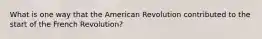 What is one way that the American Revolution contributed to the start of the French Revolution?